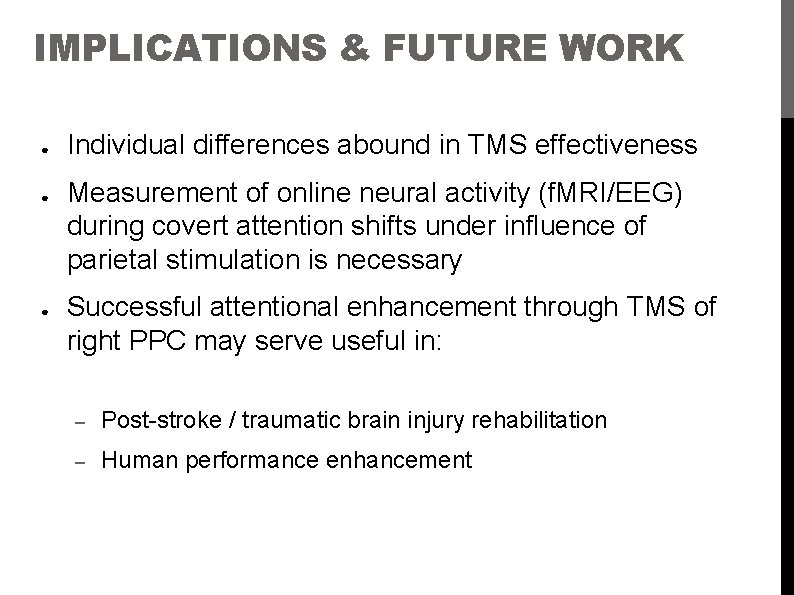 IMPLICATIONS & FUTURE WORK

• Individual differences abound in TMS effectiveness

• Measurement of online neural activity (fMRI/EEG) during covert attention shifts under influence of parietal stimulation is necessary

• Successful attentional enhancement through TMS of right PPC may serve useful in:

- Post-stroke / traumatic brain injury rehabilitation
- Human performance enhancement